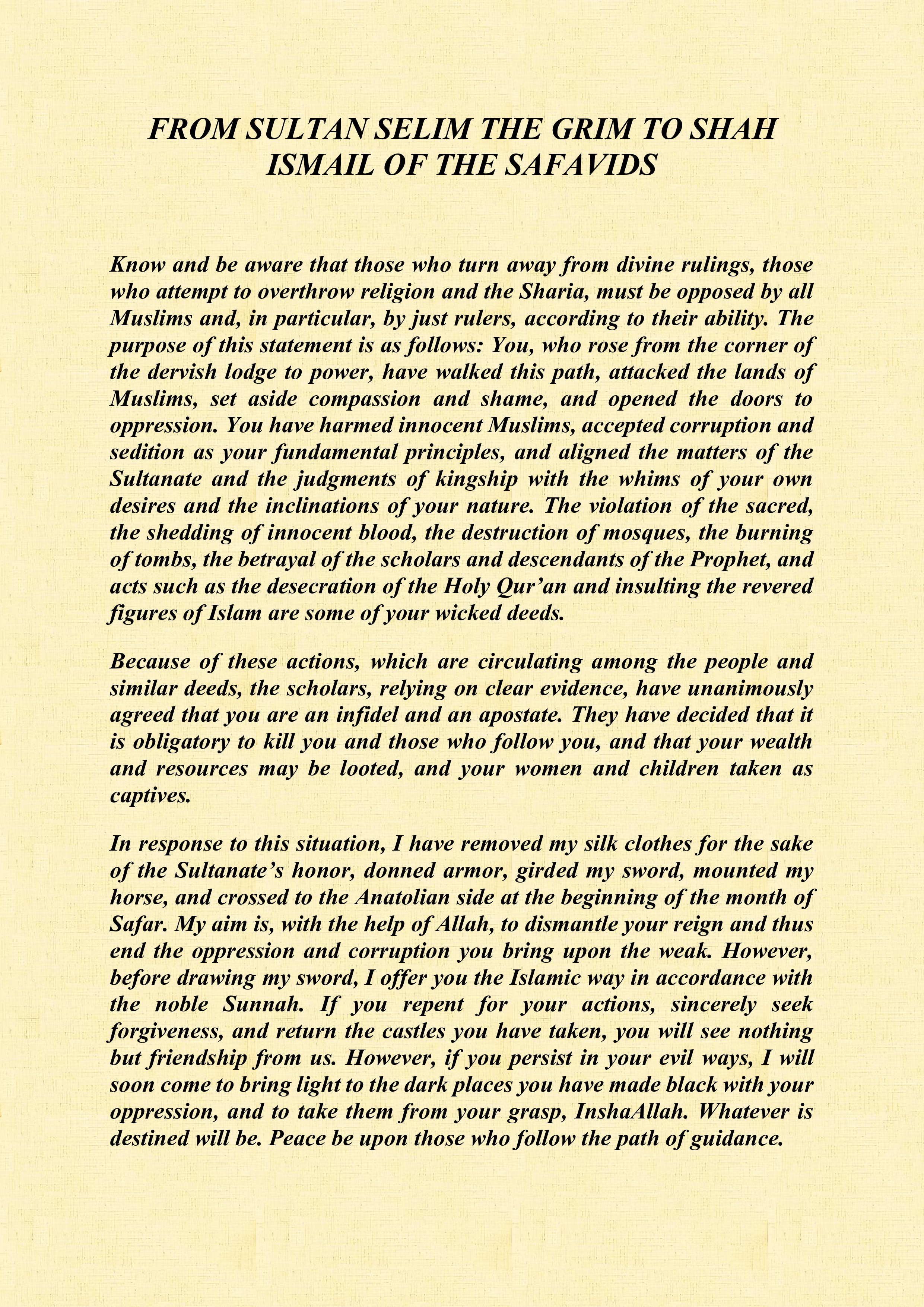 FROM SULTAN SELIM THE GRIM TO SHAH ISMAIL OF THE SAFAVIDS

Know and be aware that those who turn away from divine rulings, those who attempt to overthrow religion and the Sharia, must be opposed by all Muslims and, in particular, by just rulers, according to their ability. The purpose of this statement is as follows: You, who rose from the corner of the dervish lodge to power, have walked this path, attacked the lands of Muslims, set aside compassion and shame, and opened the doors to oppression. You have harmed innocent Muslims, accepted corruption and sedition as your fundamental principles, and aligned the matters of the Sultanate and the judgments of kingship with the whims of your own desires and the inclinations of your nature. The violation of the sacred, the shedding of innocent blood, the destruction of mosques, the burning of tombs, the betrayal of the scholars and descendants of the Prophet, and acts such as the desecration of the Holy Qur'an and insulting the revered figures of Islam are some of your wicked deeds.

Because of these actions, which are circulating among the people and similar deeds, the scholars, relying on clear evidence, have unanimously agreed that you are an infidel and an apostate. They have decided that it is obligatory to kill you and those who follow you, and that your wealth and resources may be looted, and your women and children taken as captives.

In response to this situation, I have removed my silk clothes for the sake of the Sultanate's honor, donned armor, girded my sword, mounted my horse, and crossed to the Anatolian side at the beginning of the month of Safar. My aim is, with the help of Allah, to dismantle your reign and thus end the oppression and corruption you bring upon the weak. However, before drawing my sword, I offer you the Islamic way in accordance with the noble Sunnah. If you repent for your actions, sincerely seek forgiveness, and return the castles you have taken, you will see nothing but friendship from us. However, if you persist in your evil ways, I will soon come to bring light to the dark places you have made black with your oppression, and to take them from your grasp, InshaAllah. Whatever is destined will be. Peace be upon those who follow the path of guidance.